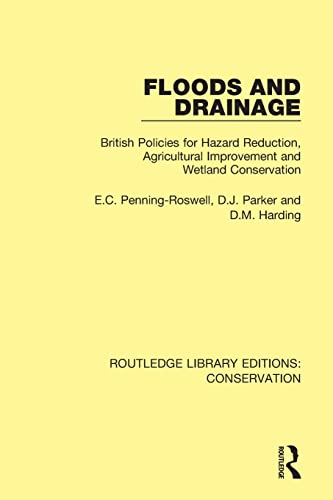 FLOODS AND DRAINAGE

British Policies for Hazard Reduction, Agricultural Improvement and Wetland Conservation

E.C. Penning-Roswell, D.J. Parker and D.M. Harding

ROUTLEDGE LIBRARY EDITIONS: CONSERVATION

ROUTLEDGE